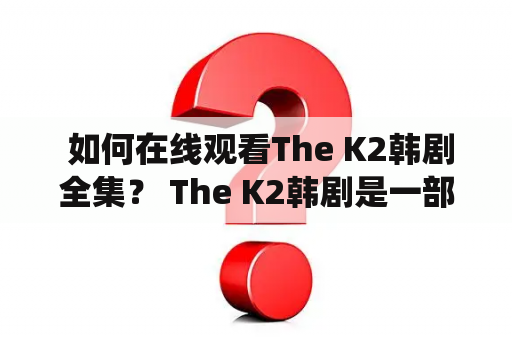 如何在线观看The K2韩剧全集？ The K2韩剧是一部